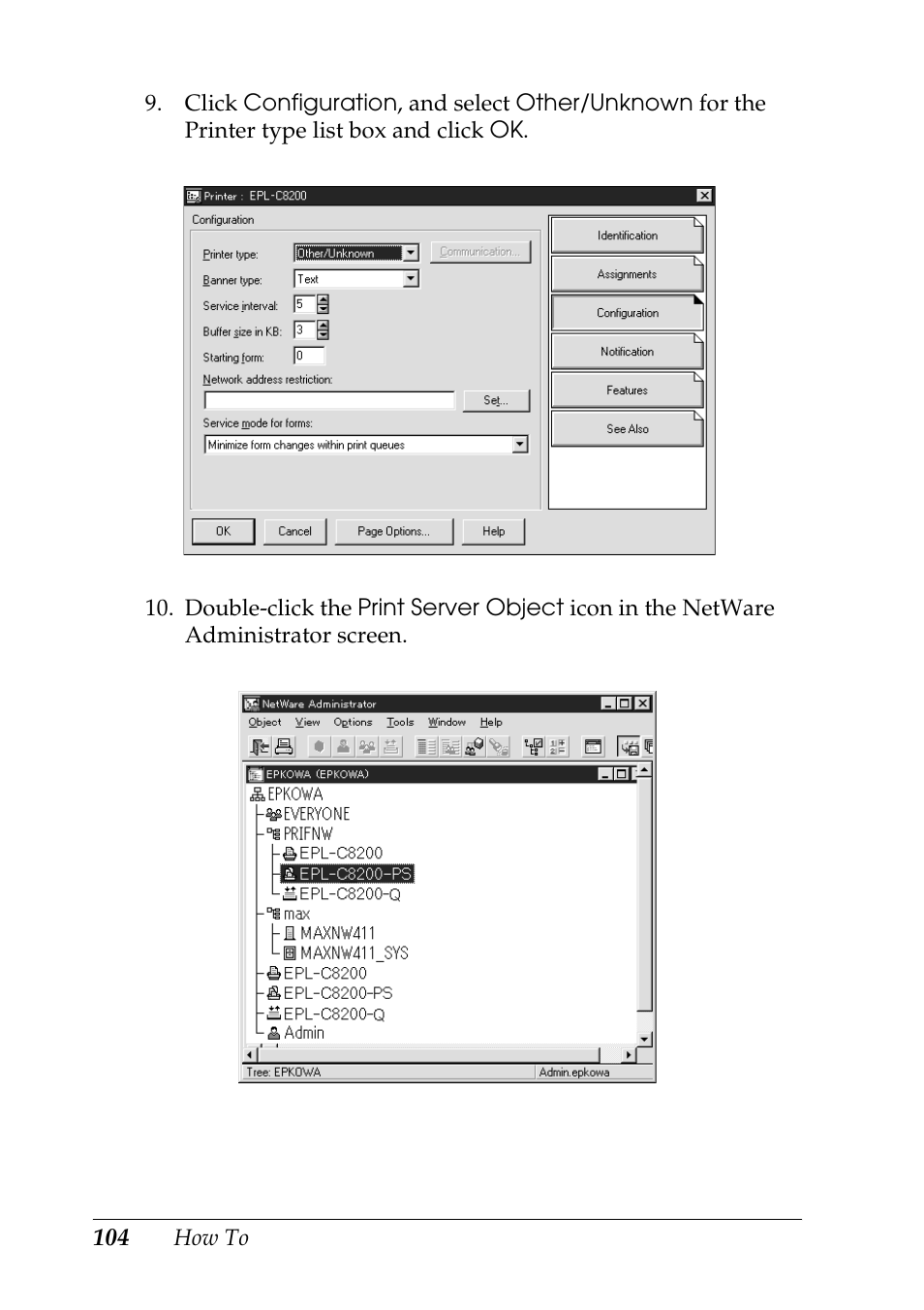 9. Click Configuration, and select Other/Unknown for the Printer type list box and click OK.

Printer : EPL-C8200

Configuration

Printer type: Other/Unknown

Communication...

Banner type: Text

Service interval: 5

Buffer size in KB: 3

Starting form: 0

Network address restriction:

Set...

Service mode for forms:

Minimize form changes within print queues

Identification

Assignments

Configuration

Notification

Features

See Also

OK

Cancel

Page Options...

Help

10. Double-click the Print Server Object icon in the NetWare Administrator screen.

NetWare Administrator

Object View Options Tools Window Help

EPKOWA (EPKOWA)

EPKOWA

EVERYONE

PRIFNW

EPL-C8200

EPL-C8200-PS

EPL-C8200-Q

max

MAXNW411

MAXNW411_SYS

EPL-C8200

EPL-C8200-PS

EPL-C8200-Q

Admin

Tree: EPKOWA

Admin.epkowa

104 How To